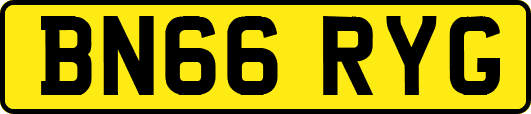 BN66 RYG